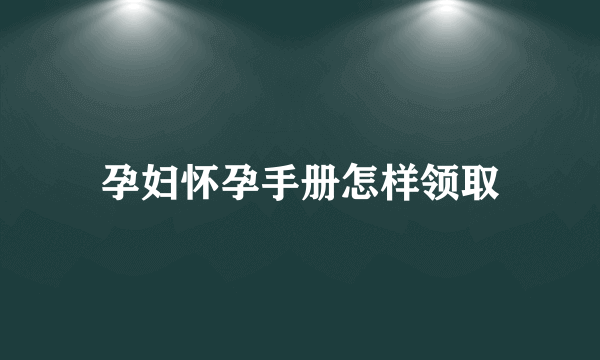 孕妇怀孕手册怎样领取